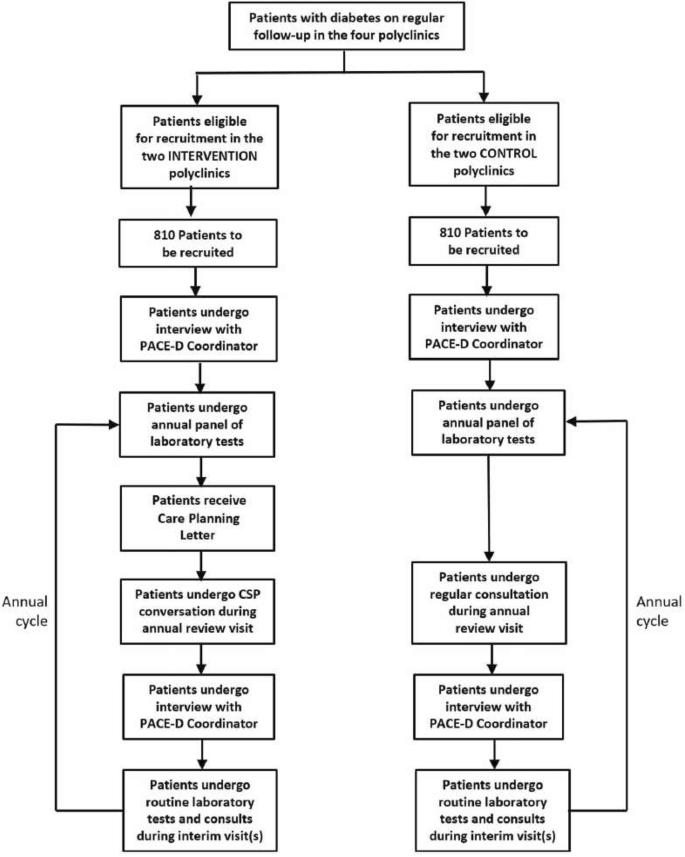 Patients with diabetes on regular follow-up in the four polyclinics

Patients eligible for recruitment in the two INTERVENTION polyclinics

810 Patients to be recruited

Patients undergo interview with PACE-D Coordinator

Patients undergo annual panel of laboratory tests

Patients receive Care Planning Letter

Patients undergo CSP conversation during annual review visit

Patients undergo interview with PACE-D Coordinator

Patients undergo routine laboratory tests and consults during interim visit(s)

Annual cycle

Patients eligible for recruitment in the two CONTROL polyclinics

810 Patients to be recruited

Patients undergo interview with PACE-D Coordinator

Patients undergo annual panel of laboratory tests

Patients undergo regular consultation during annual review visit

Patients undergo interview with PACE-D Coordinator

Patients undergo routine laboratory tests and consults during interim visit(s)

Annual cycle